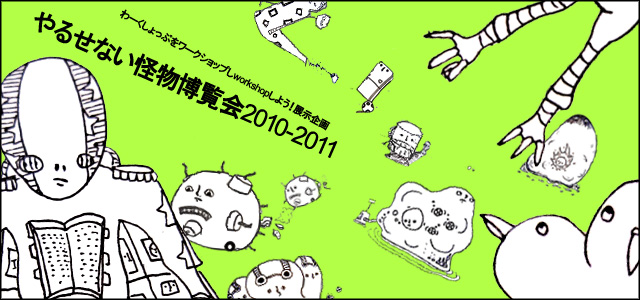 わーくしょっぷをワークショップしworkshopしよう！展示企画

やるせない怪物博覧会2010-2011